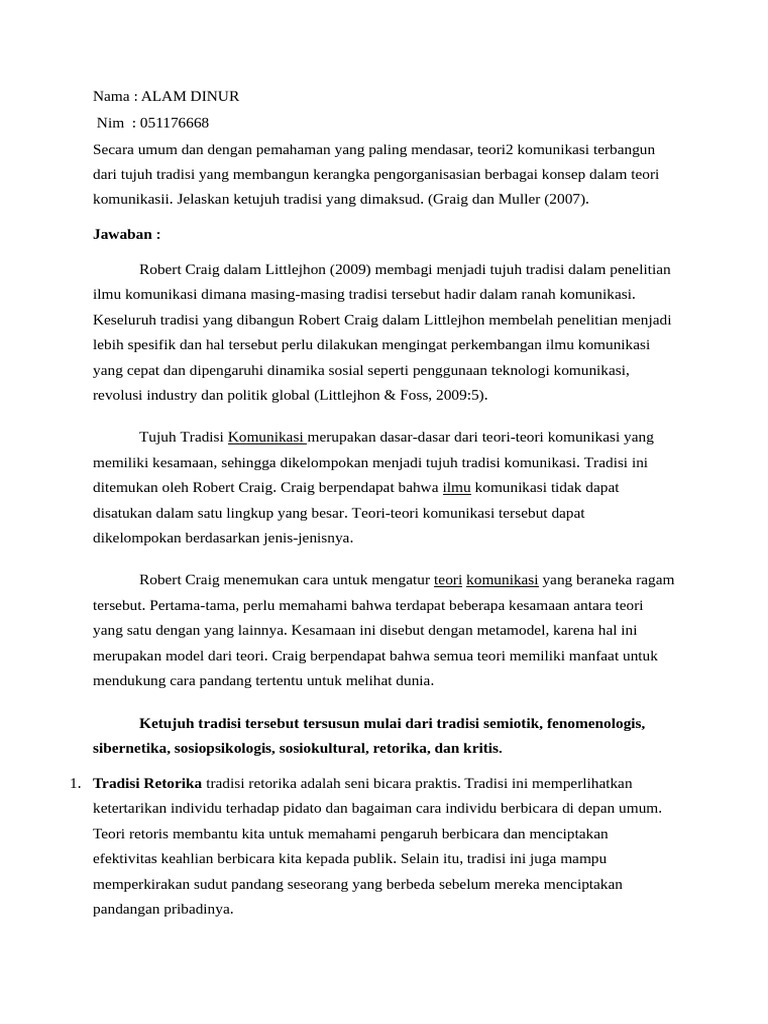 Nama : ALAM DINUR
Nim : 051176668
Secara umum dan dengan pemahaman yang paling mendasar, teori2 komunikasi terbangun dari tujuh tradisi yang membangun kerangka pengorganisasian berbagai konsep dalam teori komunikasii. Jelaskan ketujuh tradisi yang dimaksud. (Graig dan Muller (2007).

Jawaban :

Robert Craig dalam Littlejhon (2009) membagi menjadi tujuh tradisi dalam penelitian ilmu komunikasi dimana masing-masing tradisi tersebut hadir dalam ranah komunikasi. Keseluruh tradisi yang dibangun Robert Craig dalam Littlejhon membelah penelitian menjadi lebih spesifik dan hal tersebut perlu dilakukan mengingat perkembangan ilmu komunikasi yang cepat dan dipengaruhi dinamika sosial seperti penggunaan teknologi komunikasi, revolusi industry dan politik global (Littlejhon & Foss, 2009:5).

Tujuh Tradisi Komunikasi merupakan dasar-dasar dari teori-teori komunikasi yang memiliki kesamaan, sehingga dikelompokan menjadi tujuh tradisi komunikasi. Tradisi ini ditemukan oleh Robert Craig. Craig berpendapat bahwa ilmu komunikasi tidak dapat disatukan dalam satu lingkup yang besar. Teori-teori komunikasi tersebut dapat dikelompokan berdasarkan jenis-jenisnya.

Robert Craig menemukan cara untuk mengatur teori komunikasi yang beraneka ragam tersebut. Pertama-tama, perlu memahami bahwa terdapat beberapa kesamaan antara teori yang satu dengan yang lainnya. Kesamaan ini disebut dengan metamodel, karena hal ini merupakan model dari teori. Craig berpendapat bahwa semua teori memiliki manfaat untuk mendukung cara pandang tertentu untuk melihat dunia.

Ketujuh tradisi tersebut tersusun mulai dari tradisi semiotik, fenomenologis, sibernetika, sosiopsikologis, sosiokultural, retorika, dan kritis.

1. Tradisi Retorika tradisi retorika adalah seni bicara praktis. Tradisi ini memperlihatkan ketertarikan individu terhadap pidato dan bagaiman cara individu berbicara di depan umum. Teori retoris membantu kita untuk memahami pengaruh berbicara dan menciptakan efektivitas keahlian berbicara kita kepada publik. Selain itu, tradisi ini juga mampu memperkirakan sudut pandang seseorang yang berbeda sebelum mereka menciptakan pandangan pribadinya.